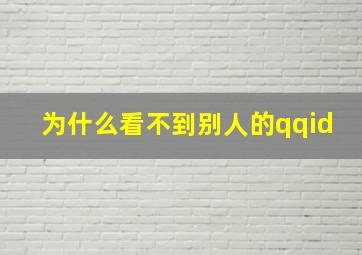 为什么看不到别人的qqid